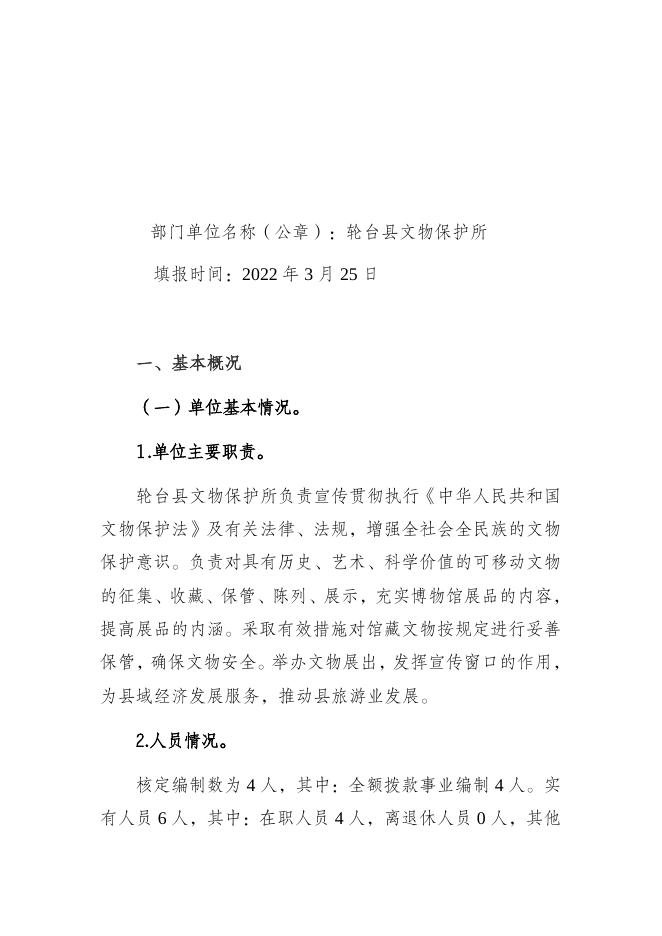 部门单位名称（公章）：轮台县文物保护所

填报时间：2022 年 3 月 25 日

一、基本概况

（一）单位基本情况。

1.单位主要职责。

轮台县文物保护所负责宣传贯彻执行《中华人民共和国文物保护法》及有关法律、法规，增强全社会全民族的文物保护意识。负责对具有历史、艺术、科学价值的可移动文物的征集、收藏、保管、陈列、展示，充实博物馆展品的内容，提高展品的内涵。采取有效措施对馆藏文物按规定进行妥善保管，确保文物安全。举办文物展出，发挥宣传窗口的作用，为县域经济发展服务，推动县旅游业发展。

2.人员情况。

核定编制数为 4 人，其中：全额拨款事业编制 4 人。实有人员 6 人，其中：在职人员 4 人，离退休人员 0 人，其他